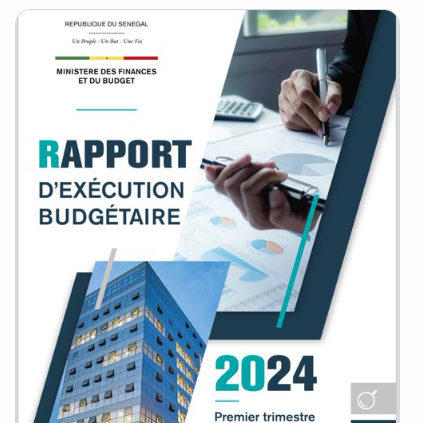 REPUBLIQUE DU SENEGAL

Un Peuple - Un But - Une Foi

MINISTERE DES FINANCES ET DU BUDGET

RAPPORT
D'EXÉCUTION BUDGÉTAIRE

2024

Premier trimestre